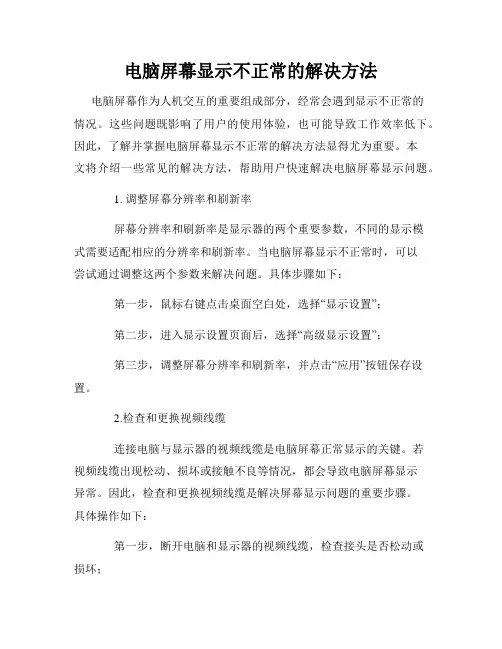 电脑屏幕显示不正常的解决方法

电脑屏幕作为人机交互的重要组成部分，经常会遇到显示不正常的情况。这些问题既影响了用户的使用体验，也可能导致工作效率低下。因此，了解并掌握电脑屏幕显示不正常的解决方法显得尤为重要。本文将介绍一些常见的解决方法，帮助用户快速解决电脑屏幕显示问题。

1. 调整屏幕分辨率和刷新率

屏幕分辨率和刷新率是显示器的两个重要参数，不同的显示模式需要适配相应的分辨率和刷新率。当电脑屏幕显示不正常时，可以尝试通过调整这两个参数来解决问题。具体步骤如下：

第一步，鼠标右键点击桌面空白处，选择“显示设置”；

第二步，进入显示设置页面后，选择“高级显示设置”；

第三步，调整屏幕分辨率和刷新率，并点击“应用”按钮保存设置。

2.检查和更换视频线缆

连接电脑与显示器的视频线缆是电脑屏幕正常显示的关键。若视频线缆出现松动、损坏或接触不良等情况，都会导致电脑屏幕显示异常。因此，检查和更换视频线缆是解决屏幕显示问题的重要步骤。具体操作如下：

第一步，断开电脑和显示器的视频线缆，检查接头是否松动或损坏；